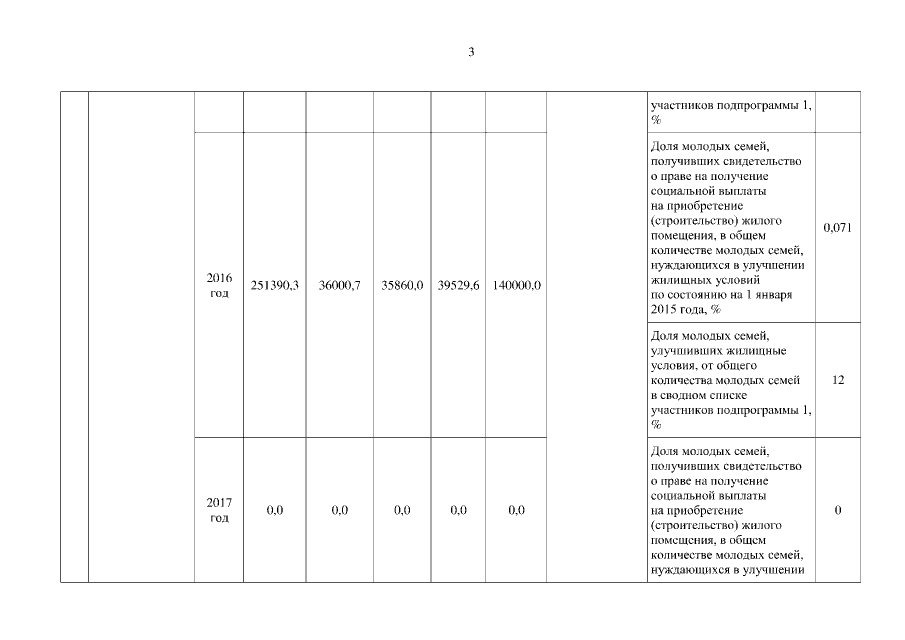 3

| | | | | | | | | | | |
|---|---|---|---|---|---|---|---|---|---|---|
| | | | | | | | | | участников подпрограммы 1, % | |
| | | 2016 год | 251390,3 | 36000,7 | 35860,0 | 39529,6 | 140000,0 | | Доля молодых семей, получивших свидетельство о праве на получение социальной выплаты на приобретение (строительство) жилого помещения, в общем количестве молодых семей, нуждающихся в улучшении жилищных условий по состоянию на 1 января 2015 года, % | 0,071 |
| | | | | | | | | | Доля молодых семей, улучшивших жилищные условия, от общего количества молодых семей в сводном списке участников подпрограммы 1, % | 12 |
| | | 2017 год | 0,0 | 0,0 | 0,0 | 0,0 | 0,0 | | Доля молодых семей, получивших свидетельство о праве на получение социальной выплаты на приобретение (строительство) жилого помещения, в общем количестве молодых семей, нуждающихся в улучшении | 0 |